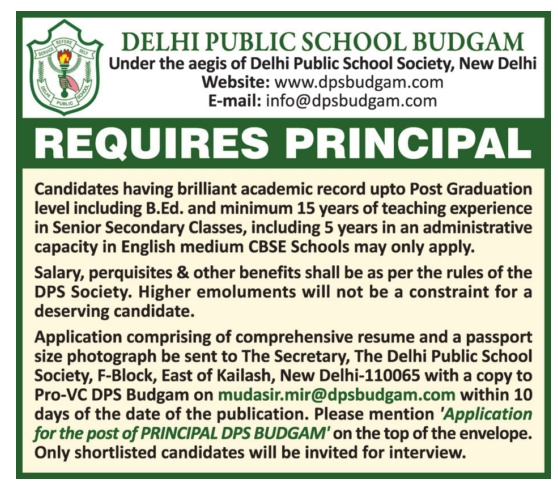 SERVICE BEFORE SELF
DELHI PUBLIC SCHOOL

DELHI PUBLIC SCHOOL BUDGAM
Under the aegis of Delhi Public School Society, New Delhi
Website: www.dpsbudgam.com
E-mail: info@dpsbudgam.com

REQUIRES PRINCIPAL

Candidates having brilliant academic record upto Post Graduation level including B.Ed. and minimum 15 years of teaching experience in Senior Secondary Classes, including 5 years in an administrative capacity in English medium CBSE Schools may only apply.

Salary, perquisites & other benefits shall be as per the rules of the DPS Society. Higher emoluments will not be a constraint for a deserving candidate.

Application comprising of comprehensive resume and a passport size photograph be sent to The Secretary, The Delhi Public School Society, F-Block, East of Kailash, New Delhi-110065 with a copy to Pro-VC DPS Budgam on mudasir.mir@dpsbudgam.com within 10 days of the date of the publication. Please mention 'Application for the post of PRINCIPAL DPS BUDGAM' on the top of the envelope. Only shortlisted candidates will be invited for interview.